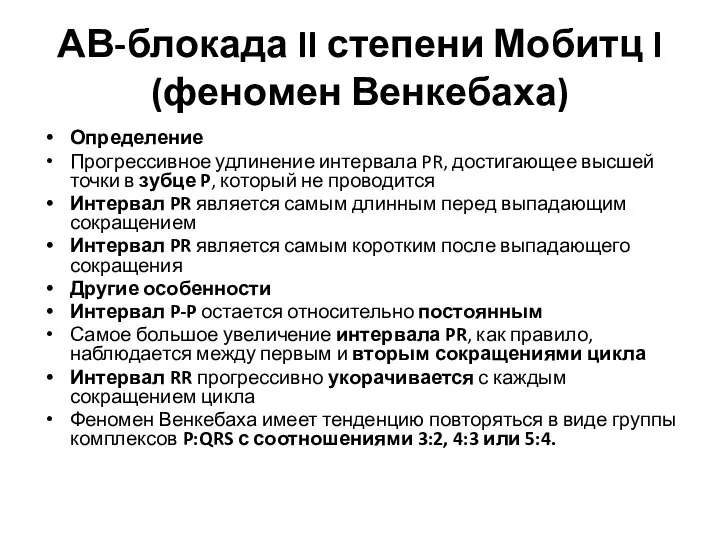 АВ-блокада II степени Мобитц I (феномен Венкебаха)

• Определение
• Прогрессивное удлинение интервала PR, достигающее высшей точки в зубце P, который не проводится
• Интервал PR является самым длинным перед выпадающим сокращением
• Интервал PR является самым коротким после выпадающего сокращения
• Другие особенности
• Интервал P-P остается относительно постоянным
• Самое большое увеличение интервала PR, как правило, наблюдается между первым и вторым сокращениями цикла
• Интервал RR прогрессивно укорачивается с каждым сокращением цикла
• Феномен Венкебаха имеет тенденцию повторяться в виде группы комплексов P:QRS с соотношениями 3:2, 4:3 или 5:4.